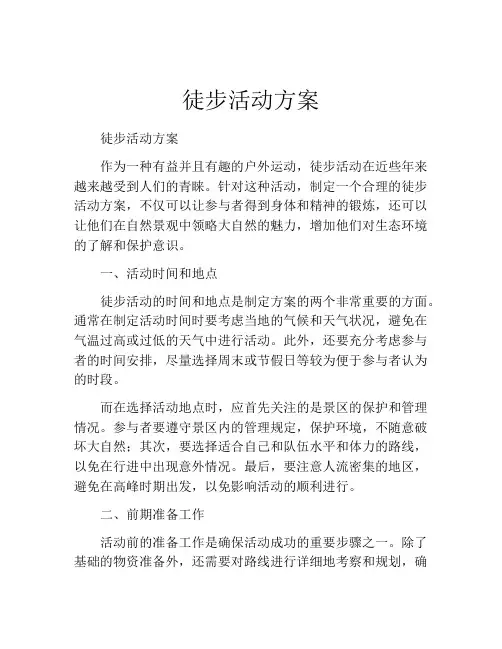 徒步活动方案

徒步活动方案

作为一种有益并且有趣的户外运动，徒步活动在近些年来越来越受到人们的青睐。针对这种活动，制定一个合理的徒步活动方案，不仅可以让参与者得到身体和精神的锻炼，还可以让他们在自然景观中领略大自然的魅力，增加他们对生态环境的了解和保护意识。

一、活动时间和地点

徒步活动的时间和地点是制定方案的两个非常重要的方面。通常在制定活动时间时要考虑当地的气候和天气状况，避免在气温过高或过低的天气中进行活动。此外，还要充分考虑参与者的时间安排，尽量选择周末或节假日等较为便于参与者认为的时段。

而在选择活动地点时，应首先关注的是景区的保护和管理情况。参与者要遵守景区内的管理规定，保护环境，不随意破坏大自然；其次，要选择适合自己和队伍水平和体力的路线，以免在行进中出现意外情况。最后，要注意人流密集的地区，避免在高峰时期出发，以免影响活动的顺利进行。

二、前期准备工作

活动前的准备工作是确保活动成功的重要步骤之一。除了基础的物资准备外，还需要对路线进行详细地考察和规划，确